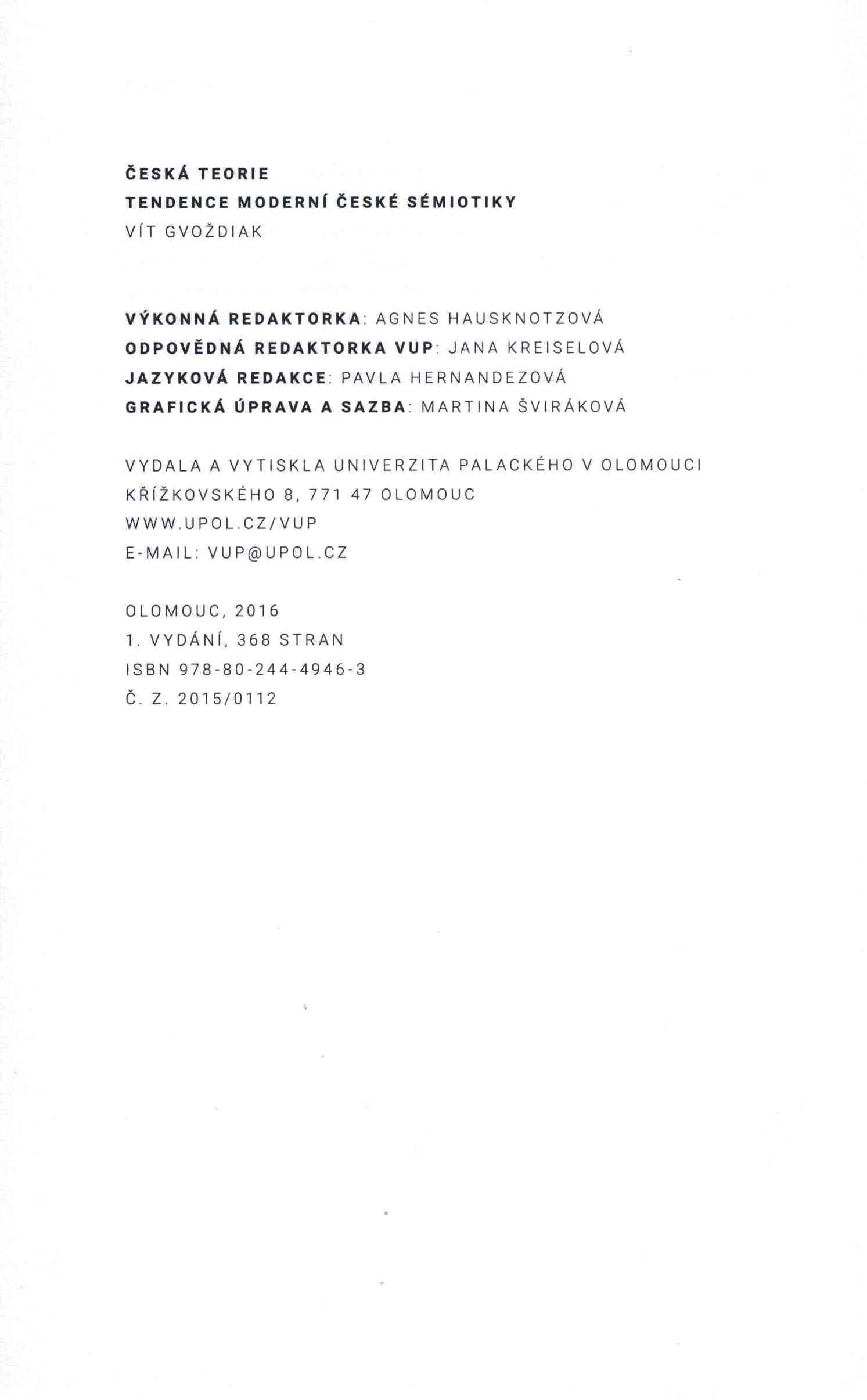 ČESKÁ TEORIE
TENDENCE MODERNÍ ČESKÉ SÉMIOTIKY
VÍT GVOŽDIAK

VÝKONNÁ REDAKTORKA: AGNES HAUSKNOTZOVÁ
ODPOVĚDNÁ REDAKTORKA VUP: JANA KREISELOVÁ
JAZYKOVÁ REDAKCE: PAVLA HERNANDEZOVÁ
GRAFICKÁ ÚPRAVA A SAZBA: MARTINA ŠVIRÁKOVÁ

VYDALA A VYTISKLA UNIVERZITA PALACKÉHO V OLOMOUCI
KŘÍŽKOVSKÉHO 8, 771 47 OLOMOUC
WWW.UPOL.CZ/VUP
E-MAIL: VUP@UPOL.CZ

OLOMOUC, 2016
1. VYDÁNÍ, 368 STRAN
ISBN 978-80-244-4946-3
Č. Z. 2015/0112